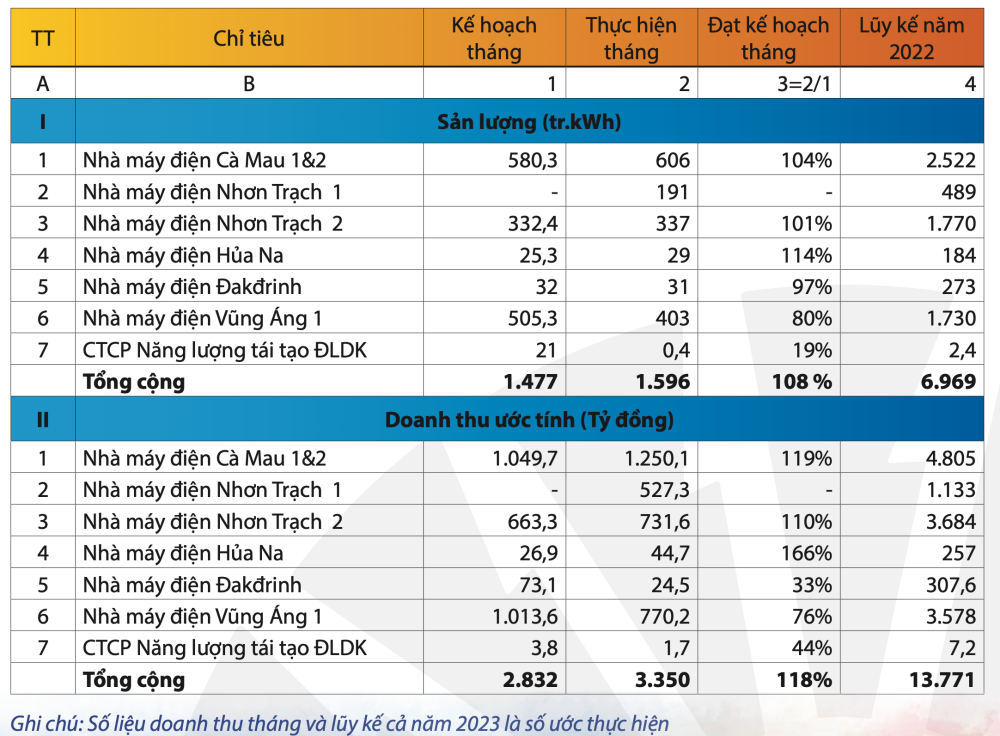 | TT | Chỉ tiêu | Kế hoạch tháng | Thực hiện tháng | Đạt kế hoạch tháng | Lũy kế năm 2022 |
|---|---|---|---|---|---|
| A | B | 1 | 2 | 3=2/1 | 4 |
| I | Sản lượng (tr.kWh) | | | | |
| 1 | Nhà máy điện Cà Mau 1&2 | 580,3 | 606 | 104% | 2.522 |
| 2 | Nhà máy điện Nhơn Trạch 1 | - | 191 | - | 489 |
| 3 | Nhà máy điện Nhơn Trạch 2 | 332,4 | 337 | 101% | 1.770 |
| 4 | Nhà máy điện Hủa Na | 25,3 | 29 | 114% | 184 |
| 5 | Nhà máy điện Đakđrinh | 32 | 31 | 97% | 273 |
| 6 | Nhà máy điện Vũng Áng 1 | 505,3 | 403 | 80% | 1.730 |
| 7 | CTCP Năng lượng tái tạo ĐLDK | 21 | 0,4 | 19% | 2,4 |
| | Tổng cộng | 1.477 | 1.596 | 108 % | 6.969 |
| II | Doanh thu ước tính (Tỷ đồng) | | | | |
| 1 | Nhà máy điện Cà Mau 1&2 | 1.049,7 | 1.250,1 | 119% | 4.805 |
| 2 | Nhà máy điện Nhơn Trạch 1 | - | 527,3 | - | 1.133 |
| 3 | Nhà máy điện Nhơn Trạch 2 | 663,3 | 731,6 | 110% | 3.684 |
| 4 | Nhà máy điện Hủa Na | 26,9 | 44,7 | 166% | 257 |
| 5 | Nhà máy điện Đakđrinh | 73,1 | 24,5 | 33% | 307,6 |
| 6 | Nhà máy điện Vũng Áng 1 | 1.013,6 | 770,2 | 76% | 3.578 |
| 7 | CTCP Năng lượng tái tạo ĐLDK | 3,8 | 1,7 | 44% | 7,2 |
| | Tổng cộng | 2.832 | 3.350 | 118% | 13.771 |

Ghi chú: Số liệu doanh thu tháng và lũy kế cả năm 2023 là số ước thực hiện